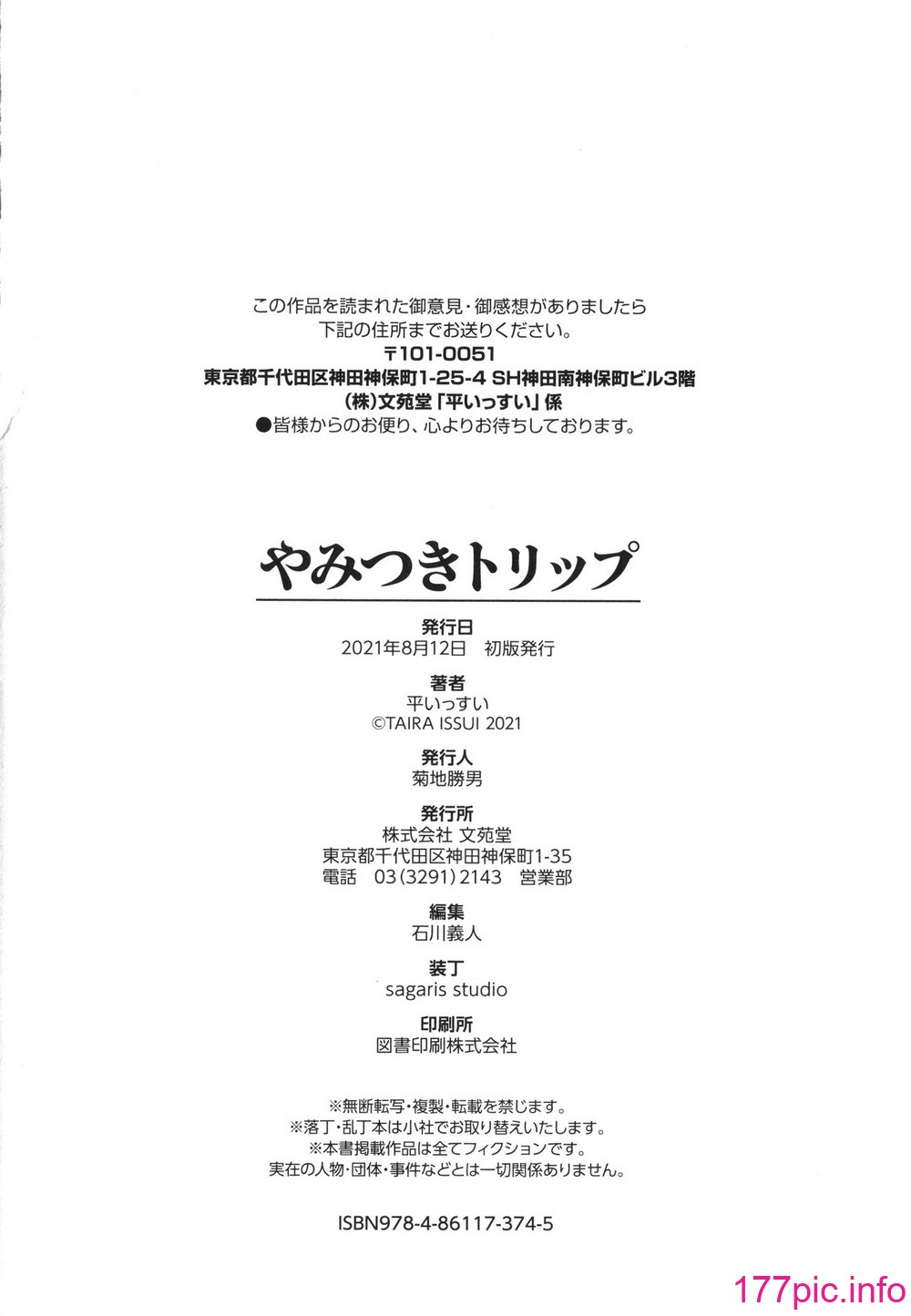 この作品を読まれた御意見・御感想がありましたら
下記の住所までお送りください。
〒101-0051
東京都千代田区神田神保町1-25-4 SH神田南神保町ビル3階
(株)文苑堂「平いっすい」係
●皆様からのお便り、心よりお待ちしております。

やみつきトリップ

発行日
2021年8月12日　初版発行

著者
平いっすい
©TAIRA ISSUI 2021

発行人
菊地勝男

発行所
株式会社 文苑堂
東京都千代田区神田神保町1-35
電話　03(3291)2143　営業部

編集
石川義人

装丁
sagaris studio

印刷所
図書印刷株式会社

※無断転写・複製・転載を禁じます。
※落丁・乱丁本は小社でお取り替えいたします。
※本書掲載作品は全てフィクションです。
実在の人物・団体・事件などとは一切関係ありません。

ISBN978-4-86117-374-5

177pic.info